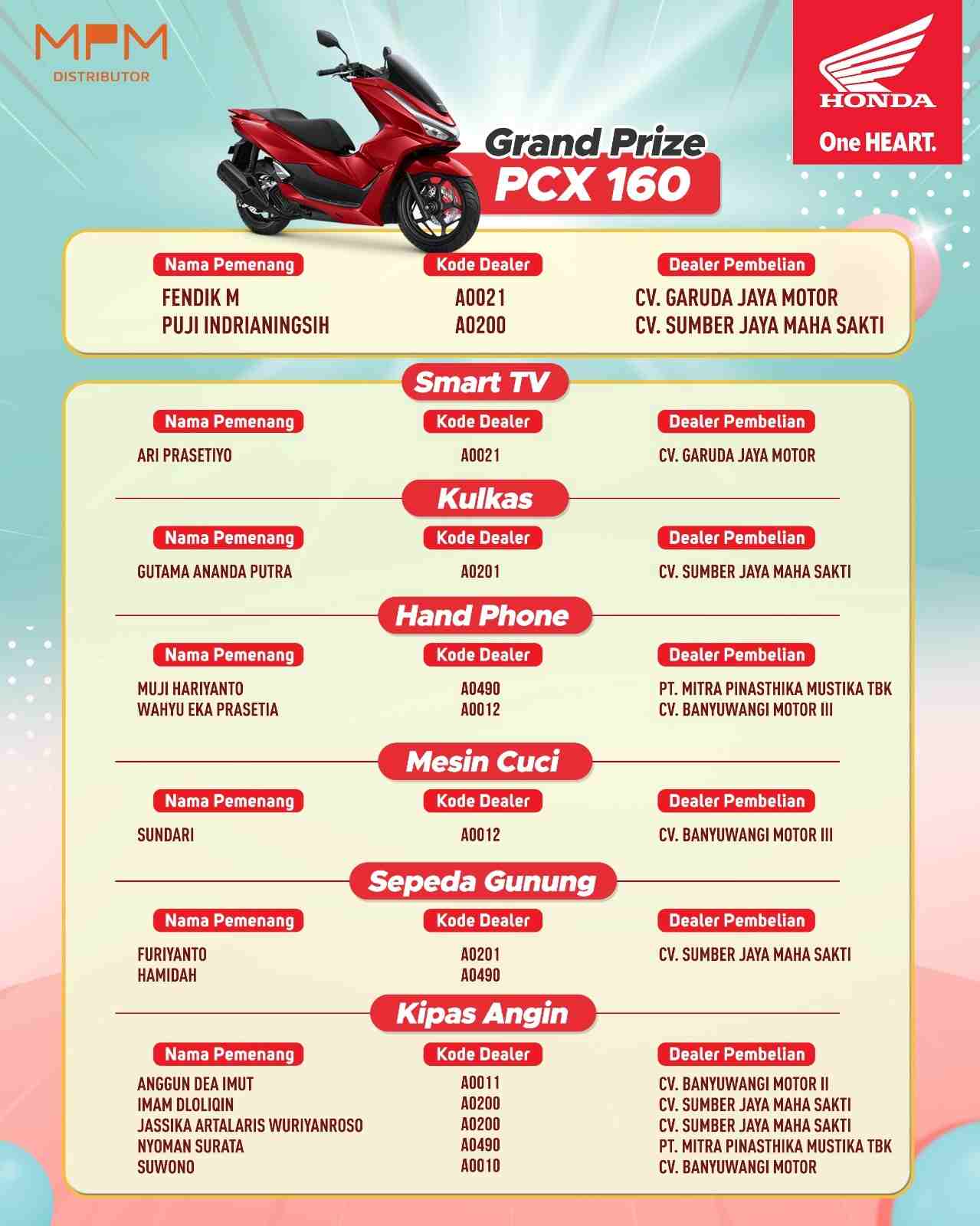 MPM
DISTRIBUTOR

HONDA
One HEART.

Grand Prize
PCX 160

| Nama Pemenang | Kode Dealer | Dealer Pembelian |
|---|---|---|
| FENDIK M | A0021 | CV. GARUDA JAYA MOTOR |
| PUJI INDRIANINGSIH | A0200 | CV. SUMBER JAYA MAHA SAKTI |

Smart TV

| Nama Pemenang | Kode Dealer | Dealer Pembelian |
|---|---|---|
| ARI PRASETIYO | A0021 | CV. GARUDA JAYA MOTOR |

Kulkas

| Nama Pemenang | Kode Dealer | Dealer Pembelian |
|---|---|---|
| GUTAMA ANANDA PUTRA | A0201 | CV. SUMBER JAYA MAHA SAKTI |

Hand Phone

| Nama Pemenang | Kode Dealer | Dealer Pembelian |
|---|---|---|
| MUJI HARIYANTO | A0490 | PT. MITRA PINASTHIKA MUSTIKA TBK |
| WAHYU EKA PRASETIA | A0012 | CV. BANYUWANGI MOTOR III |

Mesin Cuci

| Nama Pemenang | Kode Dealer | Dealer Pembelian |
|---|---|---|
| SUNDARI | A0012 | CV. BANYUWANGI MOTOR III |

Sepeda Gunung

| Nama Pemenang | Kode Dealer | Dealer Pembelian |
|---|---|---|
| FURIYANTO | A0201 | CV. SUMBER JAYA MAHA SAKTI |
| HAMIDAH | A0490 | |

Kipas Angin

| Nama Pemenang | Kode Dealer | Dealer Pembelian |
|---|---|---|
| ANGGUN DEA IMUT | A0011 | CV. BANYUWANGI MOTOR II |
| IMAM DLOLIQIN | A0200 | CV. SUMBER JAYA MAHA SAKTI |
| JASSIKA ARTALARIS WURIYANROSO | A0200 | CV. SUMBER JAYA MAHA SAKTI |
| NYOMAN SURATA | A0490 | PT. MITRA PINASTHIKA MUSTIKA TBK |
| SUWONO | A0010 | CV. BANYUWANGI MOTOR |